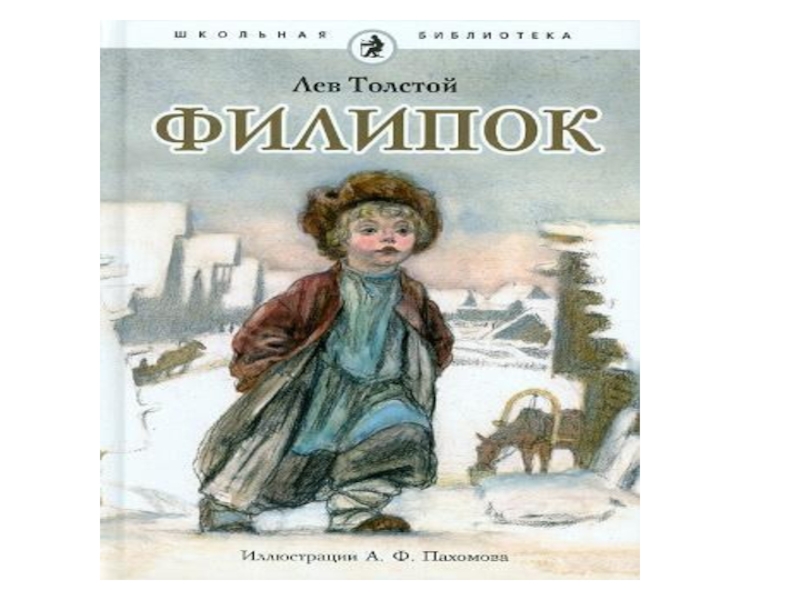 ШКОЛЬНАЯ БИБЛИОТЕКА

Лев Толстой

ФИЛИПОК

Иллюстрации А. Ф. Пахомова